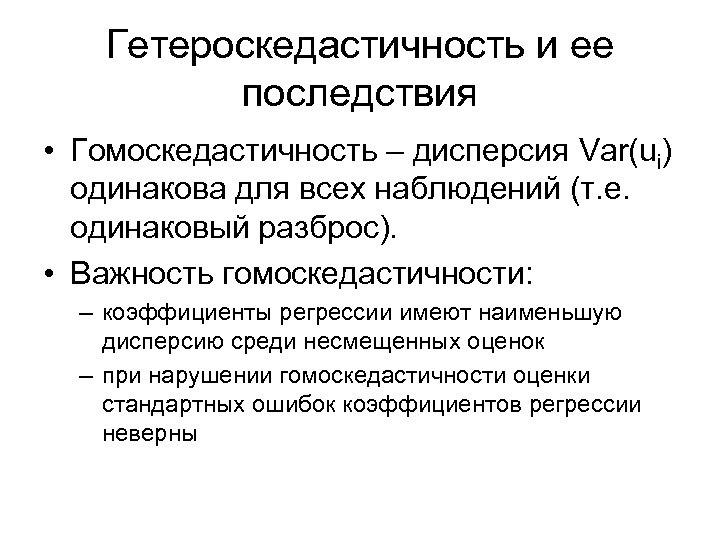 Гетероскедастичность и ее последствия

• Гомоскедастичность – дисперсия $Var(u_i)$ одинакова для всех наблюдений (т.е. одинаковый разброс).

• Важность гомоскедастичности:

– коэффициенты регрессии имеют наименьшую дисперсию среди несмещенных оценок

– при нарушении гомоскедастичности оценки стандартных ошибок коэффициентов регрессии неверны